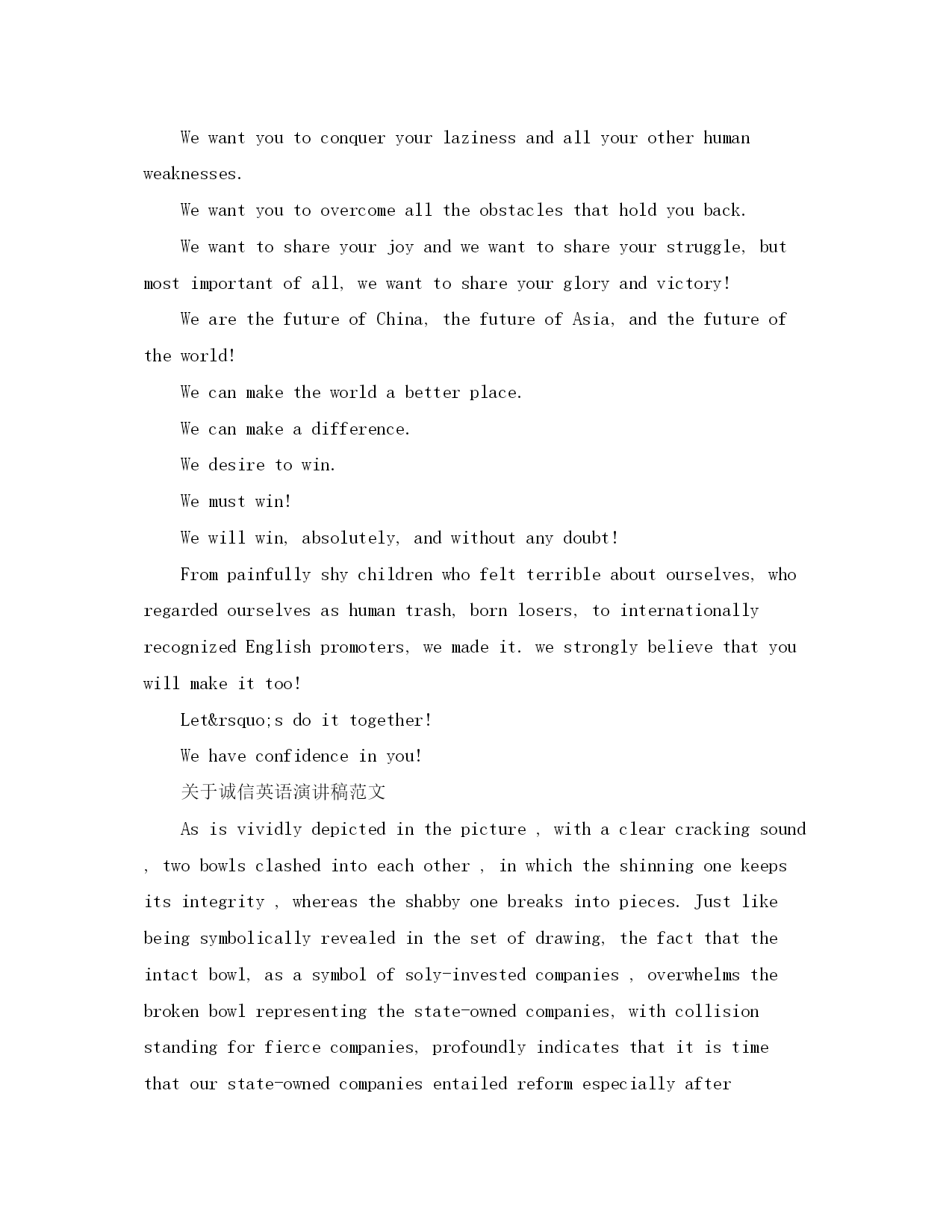 We want you to conquer your laziness and all your other human weaknesses.

We want you to overcome all the obstacles that hold you back.

We want to share your joy and we want to share your struggle, but most important of all, we want to share your glory and victory!

We are the future of China, the future of Asia, and the future of the world!

We can make the world a better place.

We can make a difference.

We desire to win.

We must win!

We will win, absolutely, and without any doubt!

From painfully shy children who felt terrible about ourselves, who regarded ourselves as human trash, born losers, to internationally recognized English promoters, we made it. we strongly believe that you will make it too!

Let&rsquo;s do it together!

We have confidence in you!

关于诚信英语演讲稿范文

As is vividly depicted in the picture , with a clear cracking sound , two bowls clashed into each other , in which the shinning one keeps its integrity , whereas the shabby one breaks into pieces. Just like being symbolically revealed in the set of drawing, the fact that the intact bowl, as a symbol of soly-invested companies , overwhelms the broken bowl representing the state-owned companies, with collision standing for fierce companies, profoundly indicates that it is time that our state-owned companies entailed reform especially after